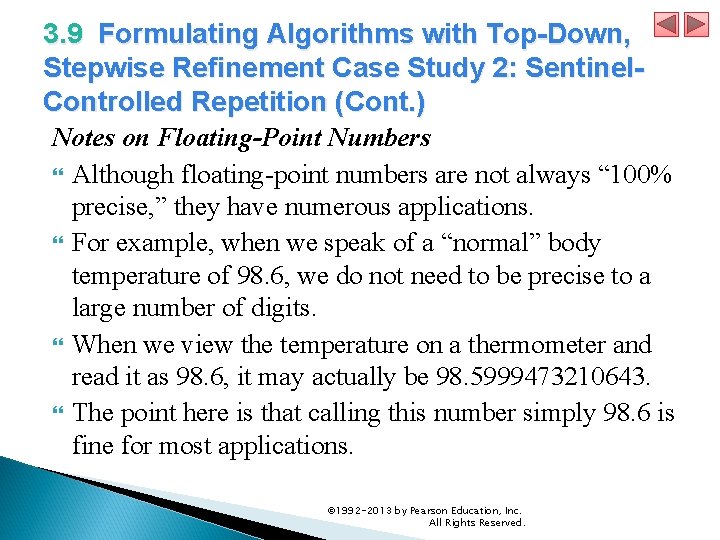 3.9 Formulating Algorithms with Top-Down, Stepwise Refinement Case Study 2: Sentinel-Controlled Repetition (Cont.)

Notes on Floating-Point Numbers

Although floating-point numbers are not always “100% precise,” they have numerous applications.

For example, when we speak of a “normal” body temperature of 98.6, we do not need to be precise to a large number of digits.

When we view the temperature on a thermometer and read it as 98.6, it may actually be 98.5999473210643.

The point here is that calling this number simply 98.6 is fine for most applications.

©1992-2013 by Pearson Education, Inc. All Rights Reserved.